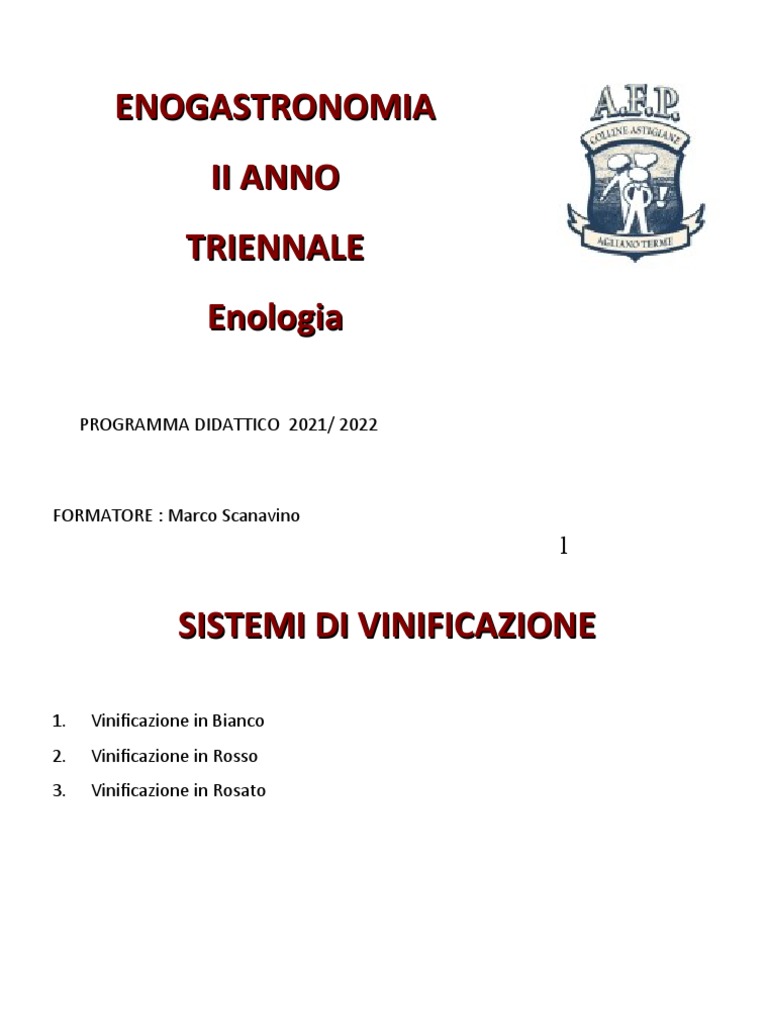 ENOGASTRONOMIA

II ANNO

TRIENNALE

Enologia

A.F.P.
COLLINE ASTIGIANE
AGLIANO TERME

PROGRAMMA DIDATTICO 2021/ 2022

FORMATORE : Marco Scanavino

1

SISTEMI DI VINIFICAZIONE

1. Vinificazione in Bianco
2. Vinificazione in Rosso
3. Vinificazione in Rosato